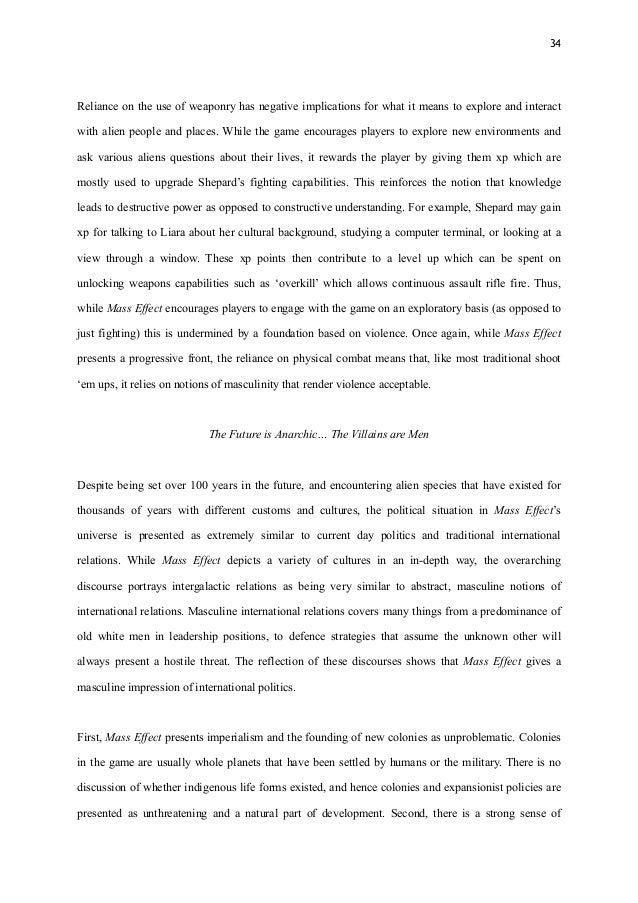 34

Reliance on the use of weaponry has negative implications for what it means to explore and interact with alien people and places. While the game encourages players to explore new environments and ask various aliens questions about their lives, it rewards the player by giving them xp which are mostly used to upgrade Shepard's fighting capabilities. This reinforces the notion that knowledge leads to destructive power as opposed to constructive understanding. For example, Shepard may gain xp for talking to Liara about her cultural background, studying a computer terminal, or looking at a view through a window. These xp points then contribute to a level up which can be spent on unlocking weapons capabilities such as 'overkill' which allows continuous assault rifle fire. Thus, while Mass Effect encourages players to engage with the game on an exploratory basis (as opposed to just fighting) this is undermined by a foundation based on violence. Once again, while Mass Effect presents a progressive front, the reliance on physical combat means that, like most traditional shoot 'em ups, it relies on notions of masculinity that render violence acceptable.

The Future is Anarchic… The Villains are Men

Despite being set over 100 years in the future, and encountering alien species that have existed for thousands of years with different customs and cultures, the political situation in Mass Effect's universe is presented as extremely similar to current day politics and traditional international relations. While Mass Effect depicts a variety of cultures in an in-depth way, the overarching discourse portrays intergalactic relations as being very similar to abstract, masculine notions of international relations. Masculine international relations covers many things from a predominance of old white men in leadership positions, to defence strategies that assume the unknown other will always present a hostile threat. The reflection of these discourses shows that Mass Effect gives a masculine impression of international politics.

First, Mass Effect presents imperialism and the founding of new colonies as unproblematic. Colonies in the game are usually whole planets that have been settled by humans or the military. There is no discussion of whether indigenous life forms existed, and hence colonies and expansionist policies are presented as unthreatening and a natural part of development. Second, there is a strong sense of